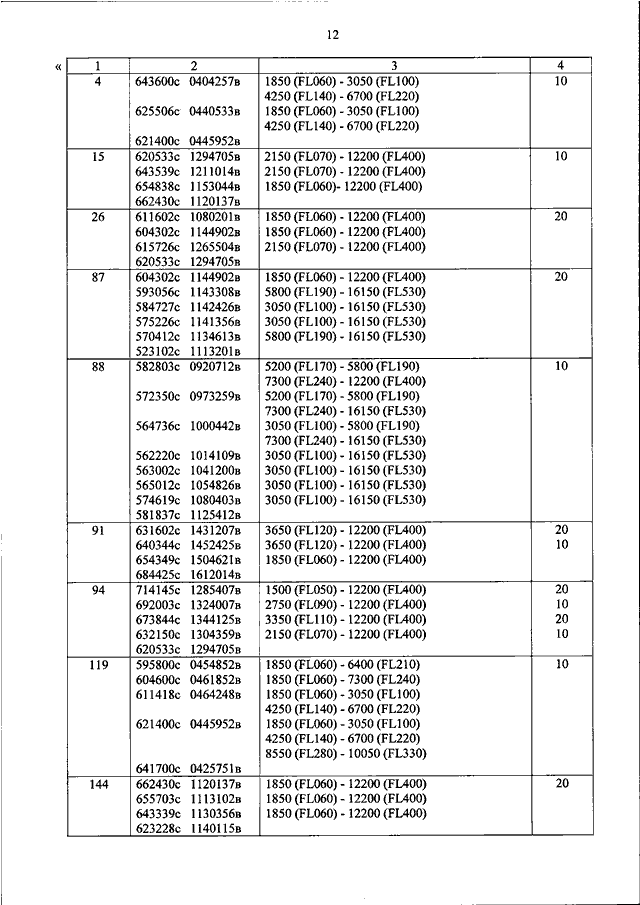 12

«

| 1 | 2 | 3 | 4 |
|---|---|---|---|
| 4 | 643600с 0404257в<br><br>625506с 0440533в<br><br>621400с 0445952в | 1850 (FL060) - 3050 (FL100)<br>4250 (FL140) - 6700 (FL220)<br>1850 (FL060) - 3050 (FL100)<br>4250 (FL140) - 6700 (FL220) | 10 |
| 15 | 620533с 1294705в<br>643539с 1211014в<br>654838с 1153044в<br>662430с 1120137в | 2150 (FL070) - 12200 (FL400)<br>2150 (FL070) - 12200 (FL400)<br>1850 (FL060)- 12200 (FL400) | 10 |
| 26 | 611602с 1080201в<br>604302с 1144902в<br>615726с 1265504в<br>620533с 1294705в | 1850 (FL060) - 12200 (FL400)<br>1850 (FL060) - 12200 (FL400)<br>2150 (FL070) - 12200 (FL400) | 20 |
| 87 | 604302с 1144902в<br>593056с 1143308в<br>584727с 1142426в<br>575226с 1141356в<br>570412с 1134613в<br>523102с 1113201в | 1850 (FL060) - 12200 (FL400)<br>5800 (FL190) - 16150 (FL530)<br>3050 (FL100) - 16150 (FL530)<br>3050 (FL100) - 16150 (FL530)<br>5800 (FL190) - 16150 (FL530) | 20 |
| 88 | 582803с 0920712в<br><br>572350с 0973259в<br><br>564736с 1000442в<br><br>562220с 1014109в<br>563002с 1041200в<br>565012с 1054826в<br>574619с 1080403в<br>581837с 1125412в | 5200 (FL170) - 5800 (FL190)<br>7300 (FL240) - 12200 (FL400)<br>5200 (FL170) - 5800 (FL190)<br>7300 (FL240) - 16150 (FL530)<br>3050 (FL100) - 5800 (FL190)<br>7300 (FL240) - 16150 (FL530)<br>3050 (FL100) - 16150 (FL530)<br>3050 (FL100) - 16150 (FL530)<br>3050 (FL100) - 16150 (FL530)<br>3050 (FL100) - 16150 (FL530) | 10 |
| 91 | 631602с 1431207в<br>640344с 1452425в<br>654349с 1504621в<br>684425с 1612014в | 3650 (FL120) - 12200 (FL400)<br>3650 (FL120) - 12200 (FL400)<br>1850 (FL060) - 12200 (FL400) | 20<br>10 |
| 94 | 714145с 1285407в<br>692003с 1324007в<br>673844с 1344125в<br>632150с 1304359в<br>620533с 1294705в | 1500 (FL050) - 12200 (FL400)<br>2750 (FL090) - 12200 (FL400)<br>3350 (FL110) - 12200 (FL400)<br>2150 (FL070) - 12200 (FL400) | 20<br>10<br>20<br>10 |
| 119 | 595800с 0454852в<br>604600с 0461852в<br>611418с 0464248в<br><br>621400с 0445952в<br><br><br>641700с 0425751в | 1850 (FL060) - 6400 (FL210)<br>1850 (FL060) - 7300 (FL240)<br>1850 (FL060) - 3050 (FL100)<br>4250 (FL140) - 6700 (FL220)<br>1850 (FL060) - 3050 (FL100)<br>4250 (FL140) - 6700 (FL220)<br>8550 (FL280) - 10050 (FL330) | 10 |
| 144 | 662430с 1120137в<br>655703с 1113102в<br>643339с 1130356в<br>623228с 1140115в | 1850 (FL060) - 12200 (FL400)<br>1850 (FL060) - 12200 (FL400)<br>1850 (FL060) - 12200 (FL400) | 20 |